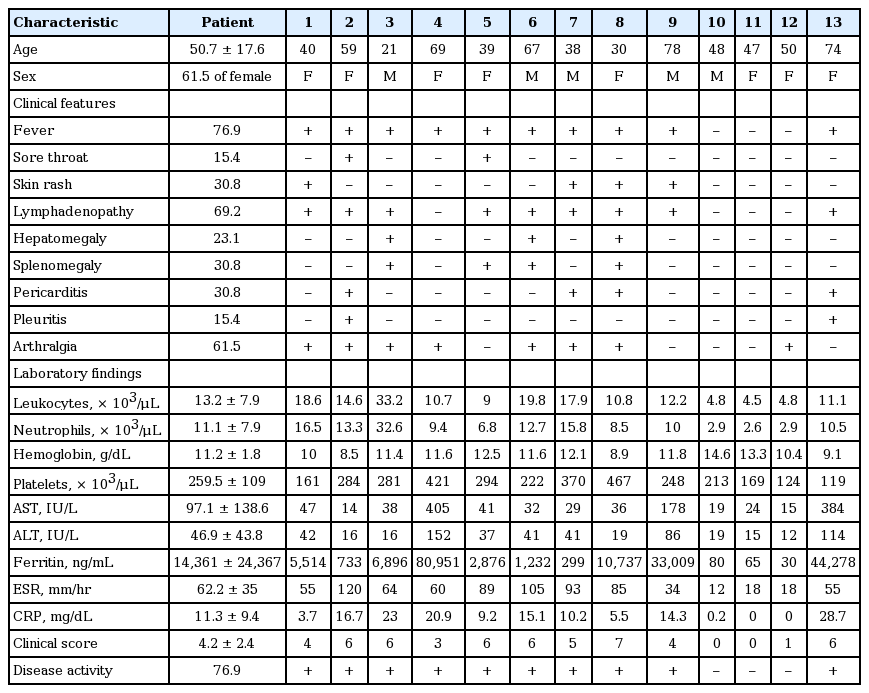 | Characteristic | Patient | 1 | 2 | 3 | 4 | 5 | 6 | 7 | 8 | 9 | 10 | 11 | 12 | 13 |
|---|---|---|---|---|---|---|---|---|---|---|---|---|---|---|
| Age | 50.7 ± 17.6 | 40 | 59 | 21 | 69 | 39 | 67 | 38 | 30 | 78 | 48 | 47 | 50 | 74 |
| Sex | 61.5 of female | F | F | M | F | F | M | M | F | M | M | F | F | F |
| Clinical features | | | | | | | | | | | | | | |
| Fever | 76.9 | + | + | + | + | + | + | + | + | + | – | – | – | + |
| Sore throat | 15.4 | – | + | – | – | + | – | – | – | – | – | – | – | – |
| Skin rash | 30.8 | + | – | – | – | – | – | + | + | + | – | – | – | – |
| Lymphadenopathy | 69.2 | + | + | + | – | + | + | + | + | + | – | – | – | + |
| Hepatomegaly | 23.1 | – | – | + | – | – | + | – | + | – | – | – | – | – |
| Splenomegaly | 30.8 | – | – | + | – | + | + | – | + | – | – | – | – | – |
| Pericarditis | 30.8 | – | + | – | – | – | – | + | + | – | – | – | – | + |
| Pleuritis | 15.4 | – | + | – | – | – | – | – | – | – | – | – | – | + |
| Arthralgia | 61.5 | + | + | + | + | – | + | + | + | – | – | – | + | – |
| Laboratory findings | | | | | | | | | | | | | | |
| Leukocytes, × $10^3$/μL | 13.2 ± 7.9 | 18.6 | 14.6 | 33.2 | 10.7 | 9 | 19.8 | 17.9 | 10.8 | 12.2 | 4.8 | 4.5 | 4.8 | 11.1 |
| Neutrophils, × $10^3$/μL | 11.1 ± 7.9 | 16.5 | 13.3 | 32.6 | 9.4 | 6.8 | 12.7 | 15.8 | 8.5 | 10 | 2.9 | 2.6 | 2.9 | 10.5 |
| Hemoglobin, g/dL | 11.2 ± 1.8 | 10 | 8.5 | 11.4 | 11.6 | 12.5 | 11.6 | 12.1 | 8.9 | 11.8 | 14.6 | 13.3 | 10.4 | 9.1 |
| Platelets, × $10^3$/μL | 259.5 ± 109 | 161 | 284 | 281 | 421 | 294 | 222 | 370 | 467 | 248 | 213 | 169 | 124 | 119 |
| AST, IU/L | 97.1 ± 138.6 | 47 | 14 | 38 | 405 | 41 | 32 | 29 | 36 | 178 | 19 | 24 | 15 | 384 |
| ALT, IU/L | 46.9 ± 43.8 | 42 | 16 | 16 | 152 | 37 | 41 | 41 | 19 | 86 | 19 | 15 | 12 | 114 |
| Ferritin, ng/mL | 14,361 ± 24,367 | 5,514 | 733 | 6,896 | 80,951 | 2,876 | 1,232 | 299 | 10,737 | 33,009 | 80 | 65 | 30 | 44,278 |
| ESR, mm/hr | 62.2 ± 35 | 55 | 120 | 64 | 60 | 89 | 105 | 93 | 85 | 34 | 12 | 18 | 18 | 55 |
| CRP, mg/dL | 11.3 ± 9.4 | 3.7 | 16.7 | 23 | 20.9 | 9.2 | 15.1 | 10.2 | 5.5 | 14.3 | 0.2 | 0 | 0 | 28.7 |
| Clinical score | 4.2 ± 2.4 | 4 | 6 | 6 | 3 | 6 | 6 | 5 | 7 | 4 | 0 | 0 | 1 | 6 |
| Disease activity | 76.9 | + | + | + | + | + | + | + | + | + | – | – | – | + |